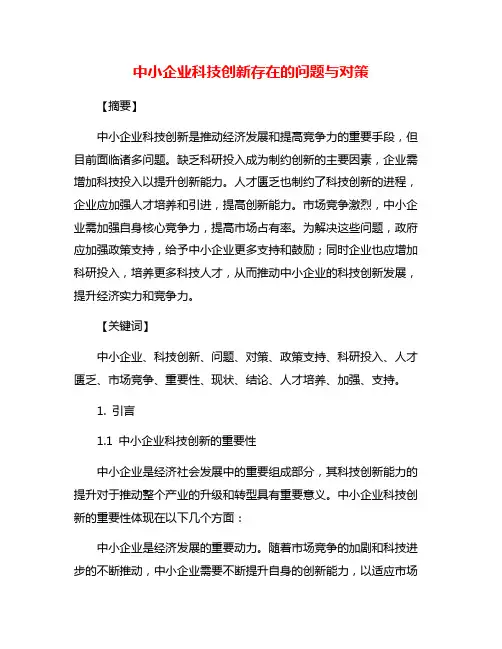 中小企业科技创新存在的问题与对策

【摘要】

中小企业科技创新是推动经济发展和提高竞争力的重要手段，但目前面临诸多问题。缺乏科研投入成为制约创新的主要因素，企业需增加科技投入以提升创新能力。人才匮乏也制约了科技创新的进程，企业应加强人才培养和引进，提高创新能力。市场竞争激烈，中小企业需加强自身核心竞争力，提高市场占有率。为解决这些问题，政府应加强政策支持，给予中小企业更多支持和鼓励；同时企业也应增加科研投入，培养更多科技人才，从而推动中小企业的科技创新发展，提升经济实力和竞争力。

【关键词】

中小企业、科技创新、问题、对策、政策支持、科研投入、人才匮乏、市场竞争、重要性、现状、结论、人才培养、加强、支持。

1. 引言

1.1 中小企业科技创新的重要性

中小企业是经济社会发展中的重要组成部分，其科技创新能力的提升对于推动整个产业的升级和转型具有重要意义。中小企业科技创新的重要性体现在以下几个方面：

中小企业是经济发展的重要动力。随着市场竞争的加剧和科技进步的不断推动，中小企业需要不断提升自身的创新能力，以适应市场